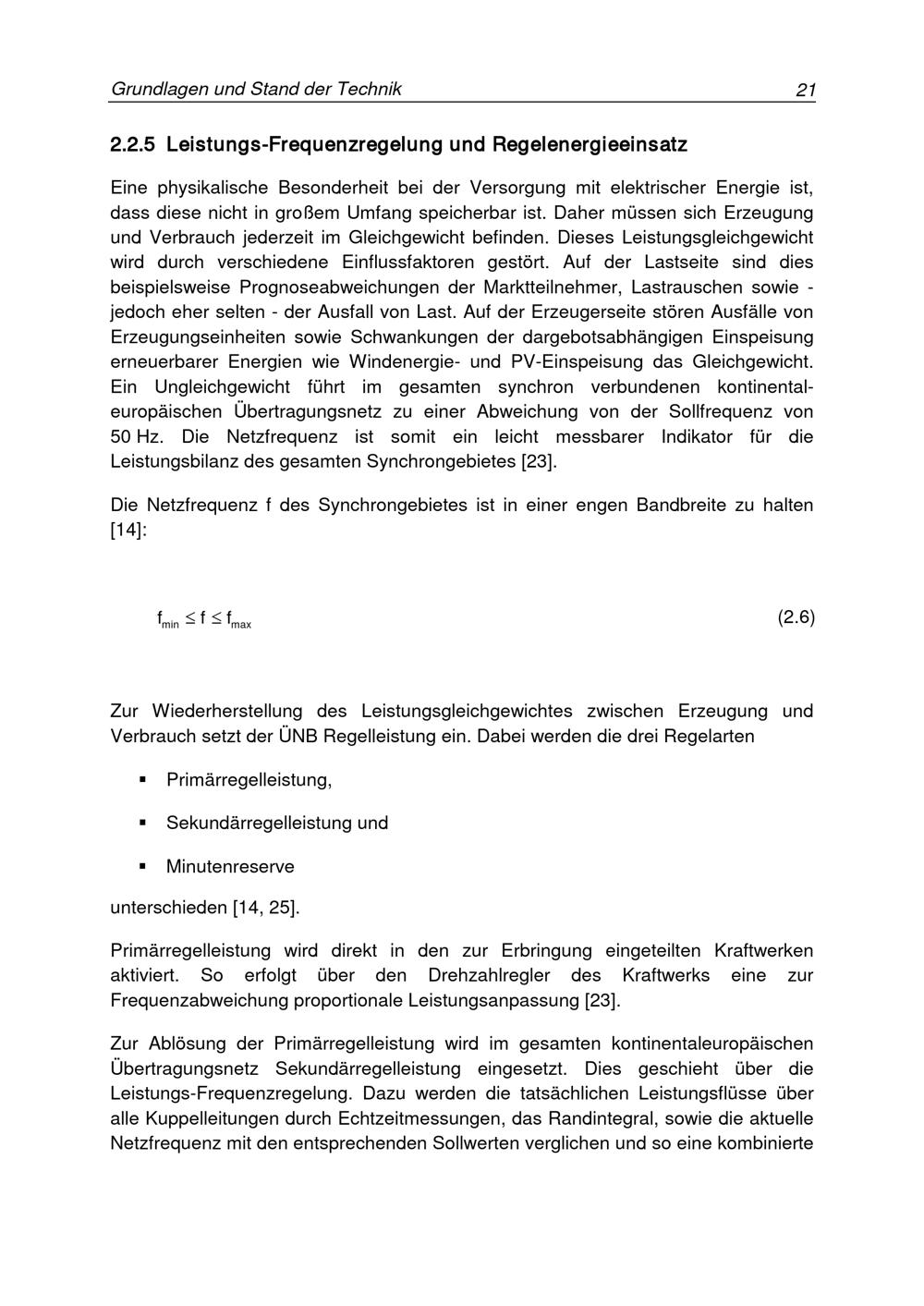 Grundlagen und Stand der Technik 21

2.2.5 Leistungs-Frequenzregelung und Regelenergieeinsatz

Eine physikalische Besonderheit bei der Versorgung mit elektrischer Energie ist, dass diese nicht in großem Umfang speicherbar ist. Daher müssen sich Erzeugung und Verbrauch jederzeit im Gleichgewicht befinden. Dieses Leistungsgleichgewicht wird durch verschiedene Einflussfaktoren gestört. Auf der Lastseite sind dies beispielsweise Prognoseabweichungen der Marktteilnehmer, Lastrauschen sowie - jedoch eher selten - der Ausfall von Last. Auf der Erzeugerseite stören Ausfälle von Erzeugungseinheiten sowie Schwankungen der dargebotsabhängigen Einspeisung erneuerbarer Energien wie Windenergie- und PV-Einspeisung das Gleichgewicht. Ein Ungleichgewicht führt im gesamten synchron verbundenen kontinentaleuropäischen Übertragungsnetz zu einer Abweichung von der Sollfrequenz von 50 Hz. Die Netzfrequenz ist somit ein leicht messbarer Indikator für die Leistungsbilanz des gesamten Synchrongebietes [23].

Die Netzfrequenz f des Synchrongebietes ist in einer engen Bandbreite zu halten [14]:

$f_{min} \leq f \leq f_{max}$ (2.6)

Zur Wiederherstellung des Leistungsgleichgewichtes zwischen Erzeugung und Verbrauch setzt der ÜNB Regelleistung ein. Dabei werden die drei Regelarten

▪ Primärregelleistung,

▪ Sekundärregelleistung und

▪ Minutenreserve

unterschieden [14, 25].

Primärregelleistung wird direkt in den zur Erbringung eingeteilten Kraftwerken aktiviert. So erfolgt über den Drehzahlregler des Kraftwerks eine zur Frequenzabweichung proportionale Leistungsanpassung [23].

Zur Ablösung der Primärregelleistung wird im gesamten kontinentaleuropäischen Übertragungsnetz Sekundärregelleistung eingesetzt. Dies geschieht über die Leistungs-Frequenzregelung. Dazu werden die tatsächlichen Leistungsflüsse über alle Kuppelleitungen durch Echtzeitmessungen, das Randintegral, sowie die aktuelle Netzfrequenz mit den entsprechenden Sollwerten verglichen und so eine kombinierte